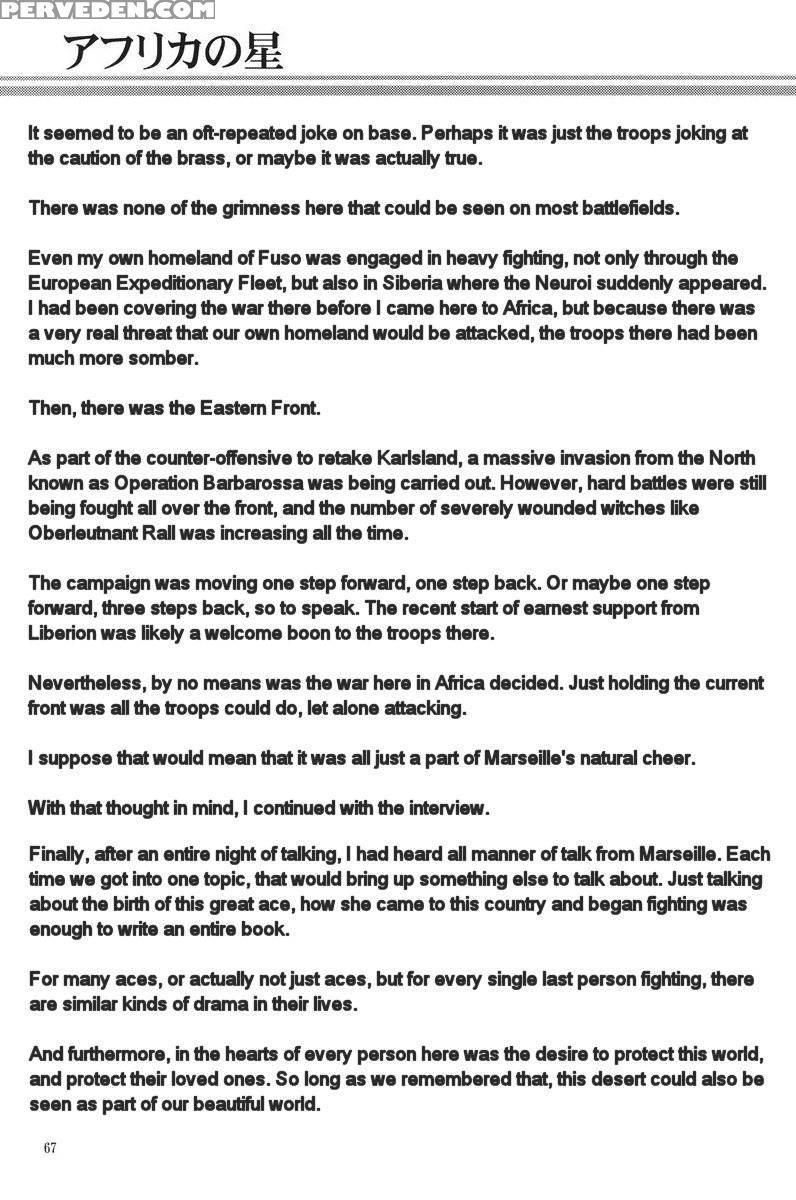 PERVEDEN.COM

アフリカの星

It seemed to be an oft-repeated joke on base. Perhaps it was just the troops joking at the caution of the brass, or maybe it was actually true.

There was none of the grimness here that could be seen on most battlefields.

Even my own homeland of Fuso was engaged in heavy fighting, not only through the European Expeditionary Fleet, but also in Siberia where the Neuroi suddenly appeared. I had been covering the war there before I came here to Africa, but because there was a very real threat that our own homeland would be attacked, the troops there had been much more somber.

Then, there was the Eastern Front.

As part of the counter-offensive to retake Karlsland, a massive invasion from the North known as Operation Barbarossa was being carried out. However, hard battles were still being fought all over the front, and the number of severely wounded witches like Oberleutnant Rall was increasing all the time.

The campaign was moving one step forward, one step back. Or maybe one step forward, three steps back, so to speak. The recent start of earnest support from Liberion was likely a welcome boon to the troops there.

Nevertheless, by no means was the war here in Africa decided. Just holding the current front was all the troops could do, let alone attacking.

I suppose that would mean that it was all just a part of Marseille's natural cheer.

With that thought in mind, I continued with the interview.

Finally, after an entire night of talking, I had heard all manner of talk from Marseille. Each time we got into one topic, that would bring up something else to talk about. Just talking about the birth of this great ace, how she came to this country and began fighting was enough to write an entire book.

For many aces, or actually not just aces, but for every single last person fighting, there are similar kinds of drama in their lives.

And furthermore, in the hearts of every person here was the desire to protect this world, and protect their loved ones. So long as we remembered that, this desert could also be seen as part of our beautiful world.

67